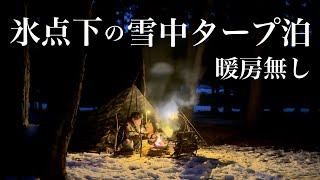 氷点下の雪中タープ泊
暖房無し